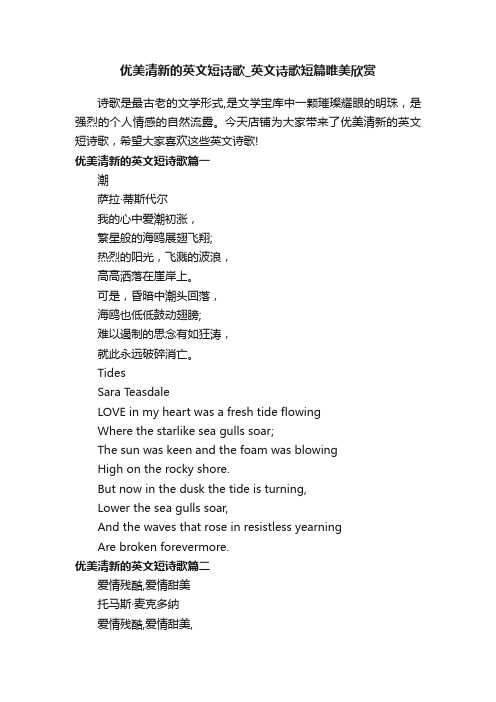 优美清新的英文短诗歌_英文诗歌短篇唯美欣赏

诗歌是最古老的文学形式,是文学宝库中一颗璀璨耀眼的明珠，是强烈的个人情感的自然流露。今天店铺为大家带来了优美清新的英文短诗歌，希望大家喜欢这些英文诗歌!

优美清新的英文短诗歌篇一

潮
萨拉·蒂斯代尔
我的心中爱潮初涨，
繁星般的海鸥展翅飞翔;
热烈的阳光，飞溅的波浪，
高高洒落在崖岸上。
可是，昏暗中潮头回落，
海鸥也低低鼓动翅膀;
难以遏制的思念有如狂涛，
就此永远破碎消亡。
Tides
Sara Teasdale
LOVE in my heart was a fresh tide flowing
Where the starlike sea gulls soar;
The sun was keen and the foam was blowing
High on the rocky shore.
But now in the dusk the tide is turning,
Lower the sea gulls soar,
And the waves that rose in resistless yearning
Are broken forevermore.

优美清新的英文短诗歌篇二

爱情残酷,爱情甜美
托马斯·麦克多纳
爱情残酷,爱情甜美,